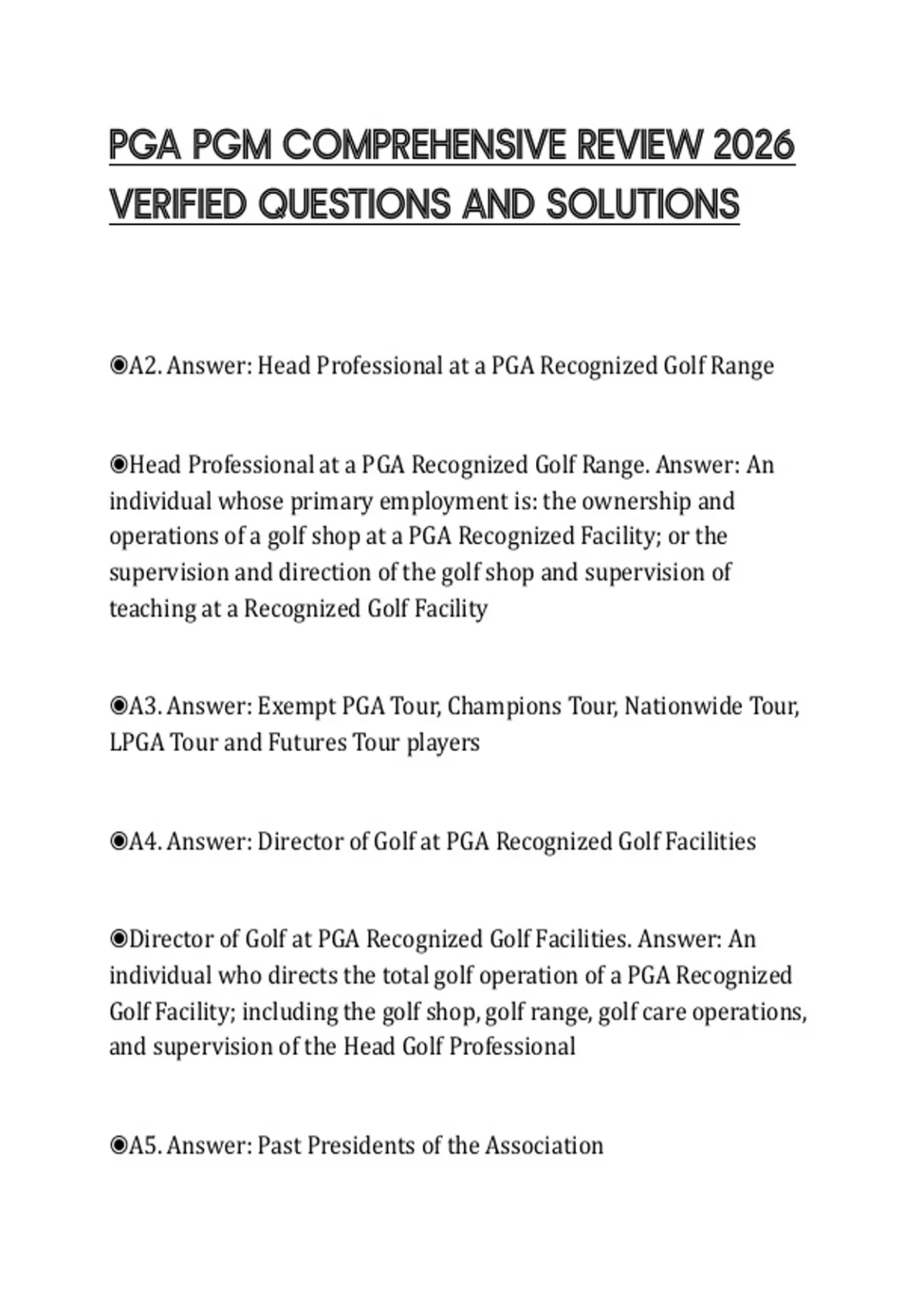 PGA PGM COMPREHENSIVE REVIEW 2026 VERIFIED QUESTIONS AND SOLUTIONS

◉A2. Answer: Head Professional at a PGA Recognized Golf Range

◉Head Professional at a PGA Recognized Golf Range. Answer: An individual whose primary employment is: the ownership and operations of a golf shop at a PGA Recognized Facility; or the supervision and direction of the golf shop and supervision of teaching at a Recognized Golf Facility

◉A3. Answer: Exempt PGA Tour, Champions Tour, Nationwide Tour, LPGA Tour and Futures Tour players

◉A4. Answer: Director of Golf at PGA Recognized Golf Facilities

◉Director of Golf at PGA Recognized Golf Facilities. Answer: An individual who directs the total golf operation of a PGA Recognized Golf Facility; including the golf shop, golf range, golf care operations, and supervision of the Head Golf Professional

◉A5. Answer: Past Presidents of the Association